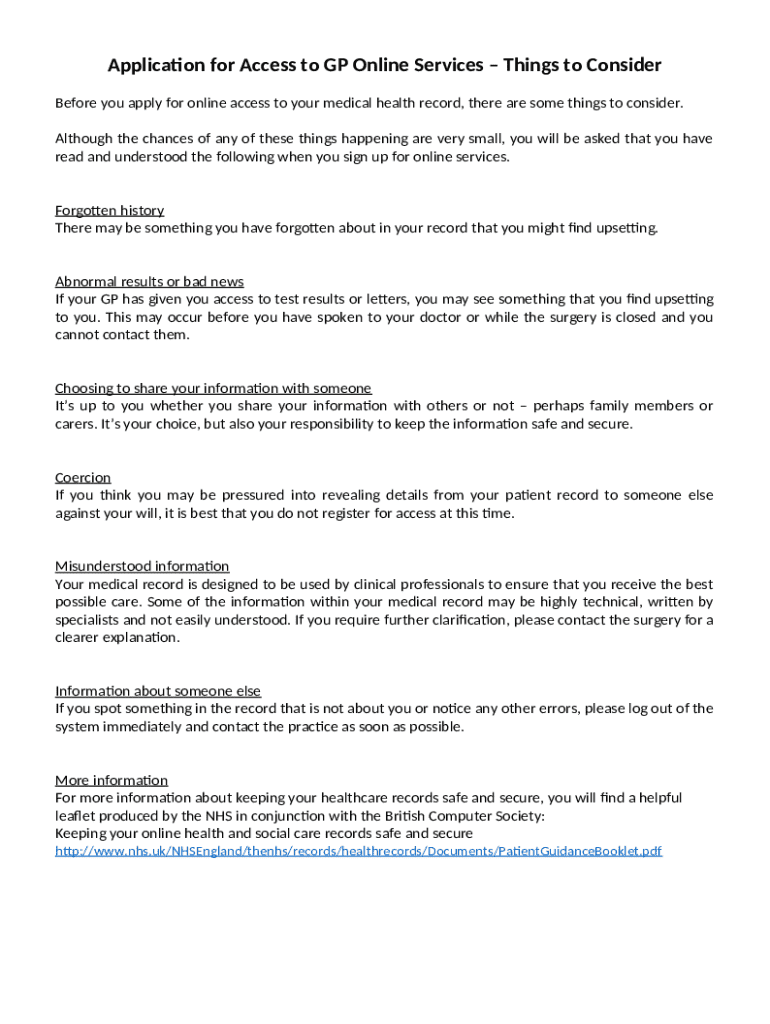 Application for Access to GP Online Services – Things to Consider

Before you apply for online access to your medical health record, there are some things to consider.

Although the chances of any of these things happening are very small, you will be asked that you have read and understood the following when you sign up for online services.

Forgotten history
There may be something you have forgotten about in your record that you might find upsetting.

Abnormal results or bad news
If your GP has given you access to test results or letters, you may see something that you find upsetting to you. This may occur before you have spoken to your doctor or while the surgery is closed and you cannot contact them.

Choosing to share your information with someone
It's up to you whether you share your information with others or not – perhaps family members or carers. It's your choice, but also your responsibility to keep the information safe and secure.

Coercion
If you think you may be pressured into revealing details from your patient record to someone else against your will, it is best that you do not register for access at this time.

Misunderstood information
Your medical record is designed to be used by clinical professionals to ensure that you receive the best possible care. Some of the information within your medical record may be highly technical, written by specialists and not easily understood. If you require further clarification, please contact the surgery for a clearer explanation.

Information about someone else
If you spot something in the record that is not about you or notice any other errors, please log out of the system immediately and contact the practice as soon as possible.

More information
For more information about keeping your healthcare records safe and secure, you will find a helpful leaflet produced by the NHS in conjunction with the British Computer Society:
Keeping your online health and social care records safe and secure
http://www.nhs.uk/NHSEngland/thenhs/records/healthrecords/Documents/PatientGuidanceBooklet.pdf